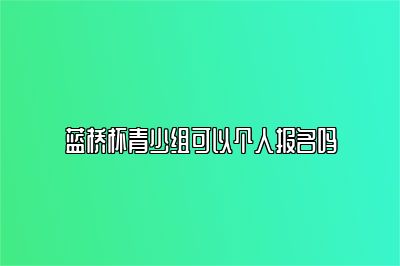 蓝桥杯青少组可以个人报名吗